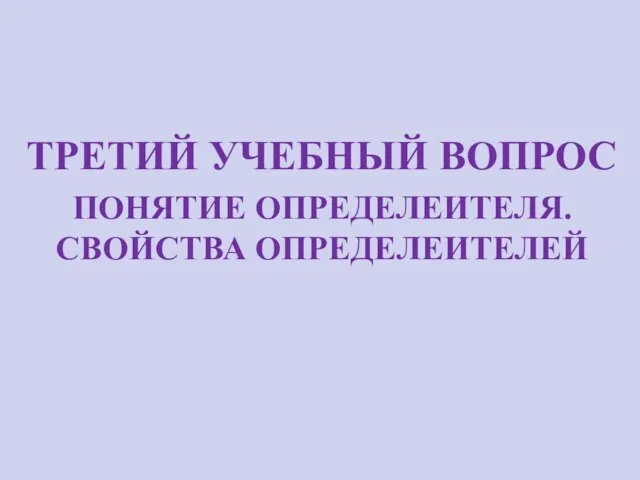 ТРЕТИЙ УЧЕБНЫЙ ВОПРОС

ПОНЯТИЕ ОПРЕДЕЛЕИТЕЛЯ. СВОЙСТВА ОПРЕДЕЛЕИТЕЛЕЙ